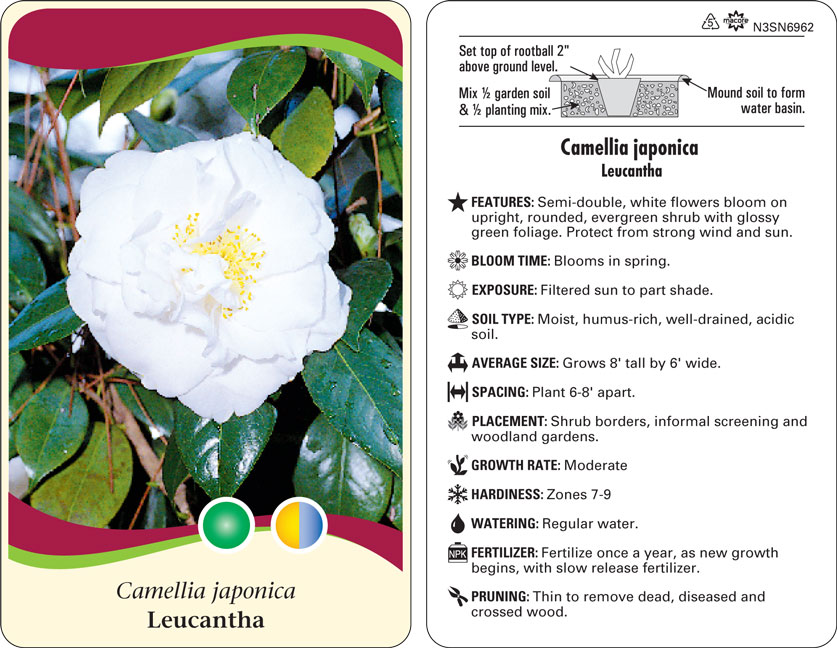 Camellia japonica
Leucantha

5 macore N3SN6962

Set top of rootball 2" above ground level.

Mix ½ garden soil & ½ planting mix.

Mound soil to form water basin.

Camellia japonica
Leucantha

FEATURES: Semi-double, white flowers bloom on upright, rounded, evergreen shrub with glossy green foliage. Protect from strong wind and sun.

BLOOM TIME: Blooms in spring.

EXPOSURE: Filtered sun to part shade.

SOIL TYPE: Moist, humus-rich, well-drained, acidic soil.

AVERAGE SIZE: Grows 8' tall by 6' wide.

SPACING: Plant 6-8' apart.

PLACEMENT: Shrub borders, informal screening and woodland gardens.

GROWTH RATE: Moderate

HARDINESS: Zones 7-9

WATERING: Regular water.

NPK FERTILIZER: Fertilize once a year, as new growth begins, with slow release fertilizer.

PRUNING: Thin to remove dead, diseased and crossed wood.